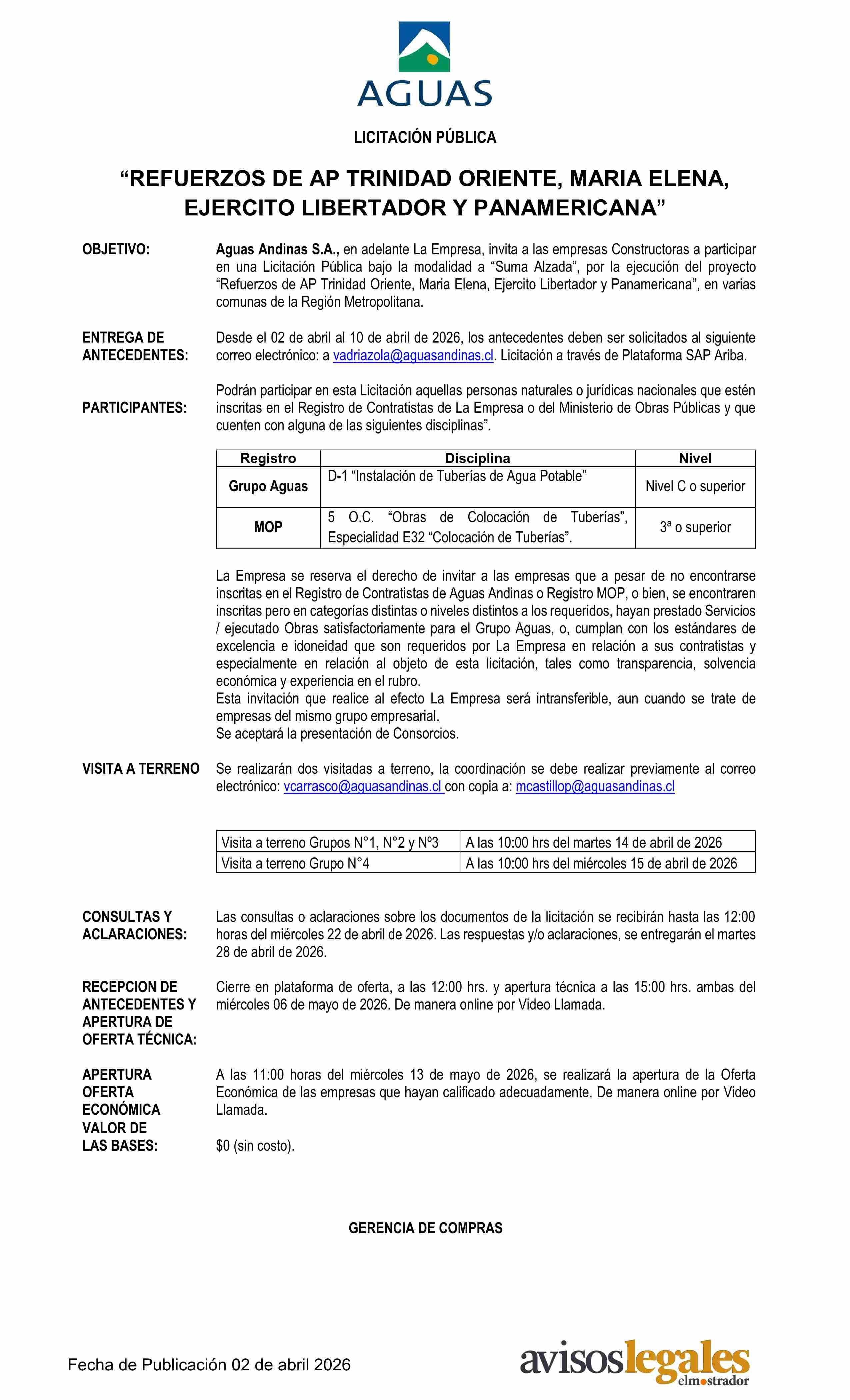 AGUAS

LICITACIÓN PÚBLICA

“REFUERZOS DE AP TRINIDAD ORIENTE, MARIA ELENA, EJERCITO LIBERTADOR Y PANAMERICANA”

OBJETIVO:

Aguas Andinas S.A., en adelante La Empresa, invita a las empresas Constructoras a participar en una Licitación Pública bajo la modalidad a “Suma Alzada”, por la ejecución del proyecto “Refuerzos de AP Trinidad Oriente, Maria Elena, Ejercito Libertador y Panamericana”, en varias comunas de la Región Metropolitana.

ENTREGA DE ANTECEDENTES:

Desde el 02 de abril al 10 de abril de 2026, los antecedentes deben ser solicitados al siguiente correo electrónico: a vadriazola@aguasandinas.cl. Licitación a través de Plataforma SAP Ariba.

PARTICIPANTES:

Podrán participar en esta Licitación aquellas personas naturales o jurídicas nacionales que estén inscritas en el Registro de Contratistas de La Empresa o del Ministerio de Obras Públicas y que cuenten con alguna de las siguientes disciplinas”.

| Registro | Disciplina | Nivel |
|---|---|---|
| Grupo Aguas | D-1 “Instalación de Tuberías de Agua Potable” | Nivel C o superior |
| MOP | 5 O.C. “Obras de Colocación de Tuberías”, Especialidad E32 “Colocación de Tuberías”. | 3ª o superior |

La Empresa se reserva el derecho de invitar a las empresas que a pesar de no encontrarse inscritas en el Registro de Contratistas de Aguas Andinas o Registro MOP, o bien, se encontraren inscritas pero en categorías distintas o niveles distintos a los requeridos, hayan prestado Servicios / ejecutado Obras satisfactoriamente para el Grupo Aguas, o, cumplan con los estándares de excelencia e idoneidad que son requeridos por La Empresa en relación a sus contratistas y especialmente en relación al objeto de esta licitación, tales como transparencia, solvencia económica y experiencia en el rubro.
Esta invitación que realice al efecto La Empresa será intransferible, aun cuando se trate de empresas del mismo grupo empresarial.
Se aceptará la presentación de Consorcios.

VISITA A TERRENO

Se realizarán dos visitadas a terreno, la coordinación se debe realizar previamente al correo electrónico: vcarrasco@aguasandinas.cl con copia a: mcastillop@aguasandinas.cl

| Visita a terreno Grupos N°1, N°2 y Nº3 | A las 10:00 hrs del martes 14 de abril de 2026 |
|---|---|
| Visita a terreno Grupo N°4 | A las 10:00 hrs del miércoles 15 de abril de 2026 |

CONSULTAS Y ACLARACIONES:

Las consultas o aclaraciones sobre los documentos de la licitación se recibirán hasta las 12:00 horas del miércoles 22 de abril de 2026. Las respuestas y/o aclaraciones, se entregarán el martes 28 de abril de 2026.

RECEPCION DE ANTECEDENTES Y APERTURA DE OFERTA TÉCNICA:

Cierre en plataforma de oferta, a las 12:00 hrs. y apertura técnica a las 15:00 hrs. ambas del miércoles 06 de mayo de 2026. De manera online por Video Llamada.

APERTURA OFERTA ECONÓMICA

A las 11:00 horas del miércoles 13 de mayo de 2026, se realizará la apertura de la Oferta Económica de las empresas que hayan calificado adecuadamente. De manera online por Video Llamada.

VALOR DE LAS BASES:

$0 (sin costo).

GERENCIA DE COMPRAS

Fecha de Publicación 02 de abril 2026

avisoslegales elmostrador